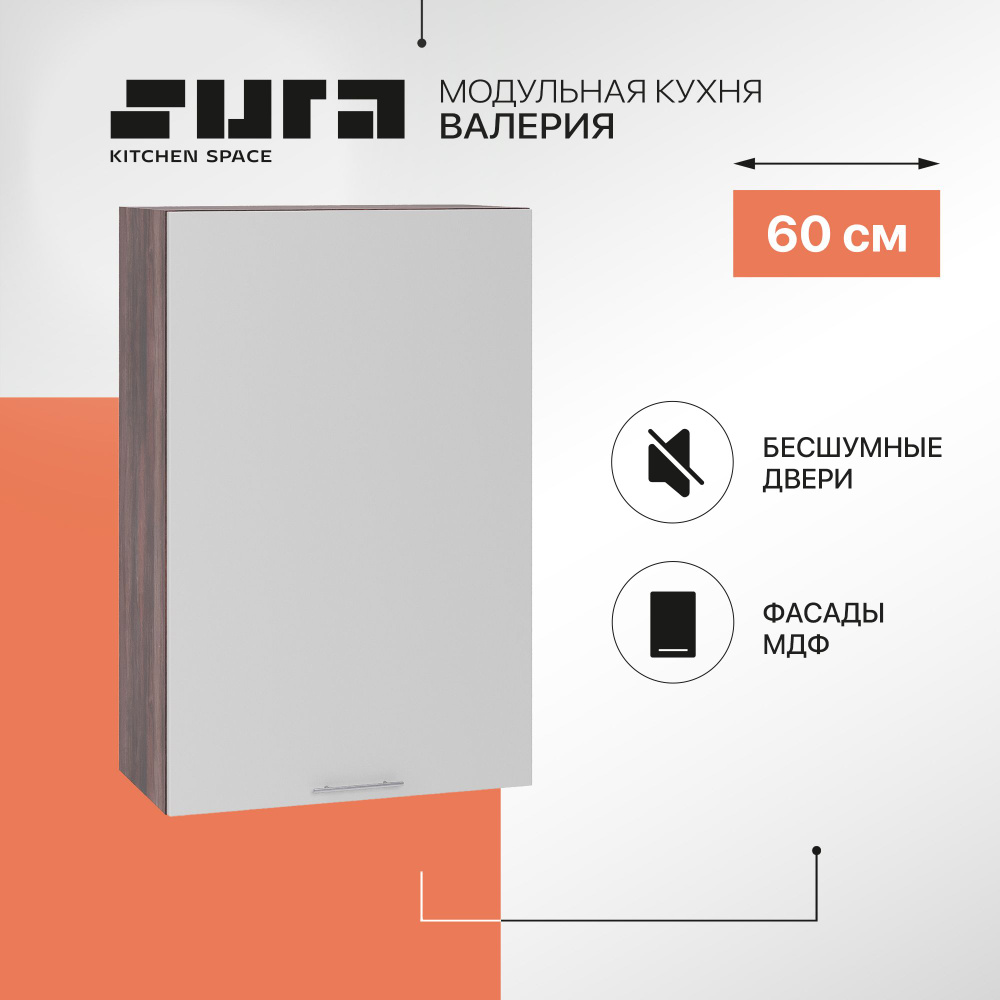 SURA
KITCHEN SPACE

МОДУЛЬНАЯ КУХНЯ
ВАЛЕРИЯ

60 см

БЕСШУМНЫЕ ДВЕРИ

ФАСАДЫ МДФ